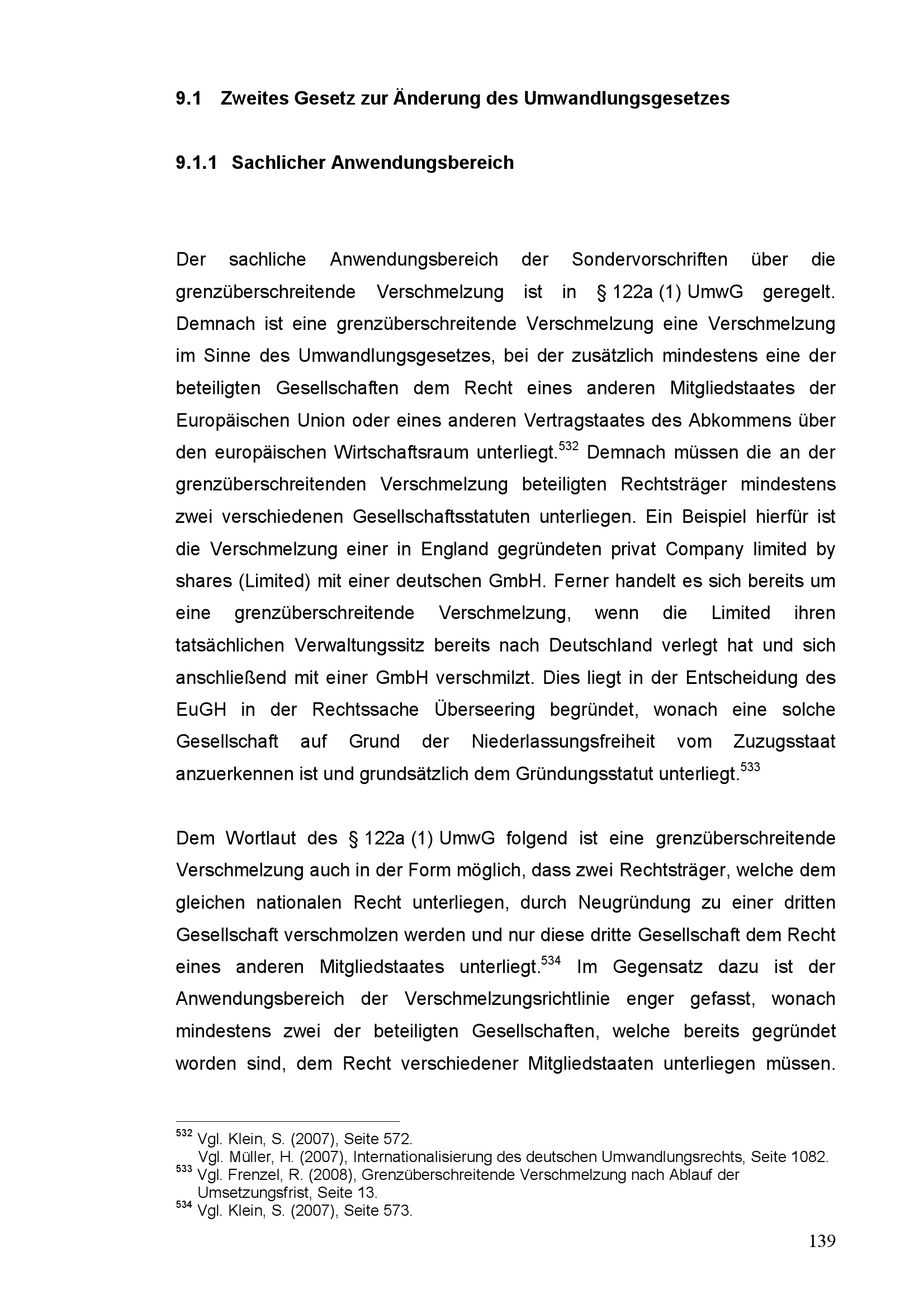 9.1 Zweites Gesetz zur Änderung des Umwandlungsgesetzes

9.1.1 Sachlicher Anwendungsbereich

Der sachliche Anwendungsbereich der Sondervorschriften über die grenzüberschreitende Verschmelzung ist in § 122a (1) UmwG geregelt. Demnach ist eine grenzüberschreitende Verschmelzung eine Verschmelzung im Sinne des Umwandlungsgesetzes, bei der zusätzlich mindestens eine der beteiligten Gesellschaften dem Recht eines anderen Mitgliedstaates der Europäischen Union oder eines anderen Vertragstaates des Abkommens über den europäischen Wirtschaftsraum unterliegt.$^{532}$ Demnach müssen die an der grenzüberschreitenden Verschmelzung beteiligten Rechtsträger mindestens zwei verschiedenen Gesellschaftsstatuten unterliegen. Ein Beispiel hierfür ist die Verschmelzung einer in England gegründeten privat Company limited by shares (Limited) mit einer deutschen GmbH. Ferner handelt es sich bereits um eine grenzüberschreitende Verschmelzung, wenn die Limited ihren tatsächlichen Verwaltungssitz bereits nach Deutschland verlegt hat und sich anschließend mit einer GmbH verschmilzt. Dies liegt in der Entscheidung des EuGH in der Rechtssache Überseering begründet, wonach eine solche Gesellschaft auf Grund der Niederlassungsfreiheit vom Zuzugsstaat anzuerkennen ist und grundsätzlich dem Gründungsstatut unterliegt.$^{533}$

Dem Wortlaut des § 122a (1) UmwG folgend ist eine grenzüberschreitende Verschmelzung auch in der Form möglich, dass zwei Rechtsträger, welche dem gleichen nationalen Recht unterliegen, durch Neugründung zu einer dritten Gesellschaft verschmolzen werden und nur diese dritte Gesellschaft dem Recht eines anderen Mitgliedstaates unterliegt.$^{534}$ Im Gegensatz dazu ist der Anwendungsbereich der Verschmelzungsrichtlinie enger gefasst, wonach mindestens zwei der beteiligten Gesellschaften, welche bereits gegründet worden sind, dem Recht verschiedener Mitgliedstaaten unterliegen müssen.

$^{532}$ Vgl. Klein, S. (2007), Seite 572.
Vgl. Müller, H. (2007), Internationalisierung des deutschen Umwandlungsrechts, Seite 1082.
$^{533}$ Vgl. Frenzel, R. (2008), Grenzüberschreitende Verschmelzung nach Ablauf der Umsetzungsfrist, Seite 13.
$^{534}$ Vgl. Klein, S. (2007), Seite 573.

139